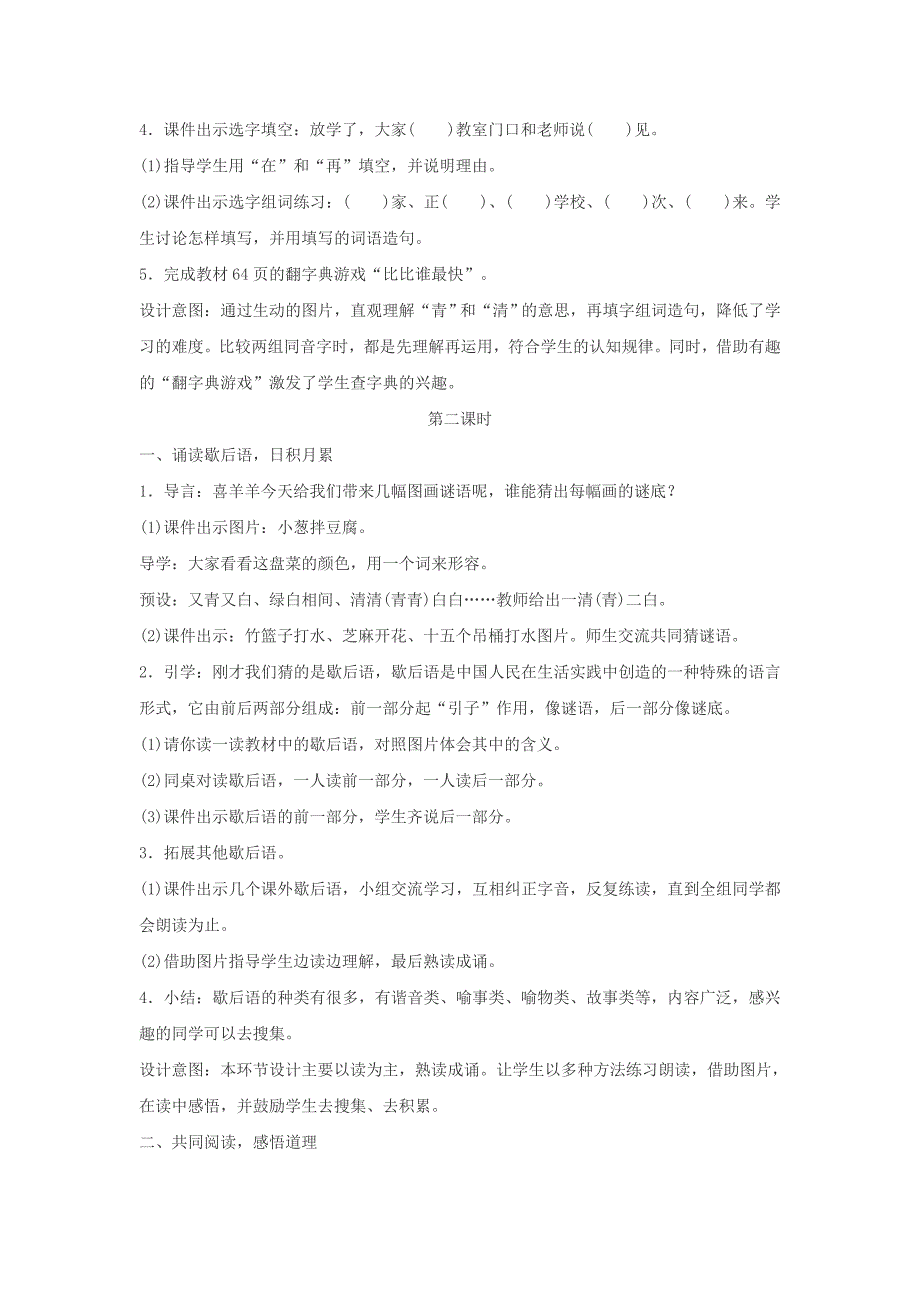 4．课件出示选字填空：放学了，大家(　　)教室门口和老师说(　　)见。

(1)指导学生用“在”和“再”填空，并说明理由。

(2)课件出示选字组词练习：(　　)家、正(　　)、(　　)学校、(　　)次、(　　)来。学生讨论怎样填写，并用填写的词语造句。

5．完成教材64页的翻字典游戏“比比谁最快”。

设计意图：通过生动的图片，直观理解“青”和“清”的意思，再填字组词造句，降低了学习的难度。比较两组同音字时，都是先理解再运用，符合学生的认知规律。同时，借助有趣的“翻字典游戏”激发了学生查字典的兴趣。

第二课时

一、诵读歇后语，日积月累

1．导言：喜羊羊今天给我们带来几幅图画谜语呢，谁能猜出每幅画的谜底？

(1)课件出示图片：小葱拌豆腐。

导学：大家看看这盘菜的颜色，用一个词来形容。

预设：又青又白、绿白相间、清清(青青)白白……教师给出一清(青)二白。

(2)课件出示：竹篮子打水、芝麻开花、十五个吊桶打水图片。师生交流共同猜谜语。

2．引学：刚才我们猜的是歇后语，歇后语是中国人民在生活实践中创造的一种特殊的语言形式，它由前后两部分组成：前一部分起“引子”作用，像谜语，后一部分像谜底。

(1)请你读一读教材中的歇后语，对照图片体会其中的含义。

(2)同桌对读歇后语，一人读前一部分，一人读后一部分。

(3)课件出示歇后语的前一部分，学生齐说后一部分。

3．拓展其他歇后语。

(1)课件出示几个课外歇后语，小组交流学习，互相纠正字音，反复练读，直到全组同学都会朗读为止。

(2)借助图片指导学生边读边理解，最后熟读成诵。

4．小结：歇后语的种类有很多，有谐音类、喻事类、喻物类、故事类等，内容广泛，感兴趣的同学可以去搜集。

设计意图：本环节设计主要以读为主，熟读成诵。让学生以多种方法练习朗读，借助图片，在读中感悟，并鼓励学生去搜集、去积累。

二、共同阅读，感悟道理